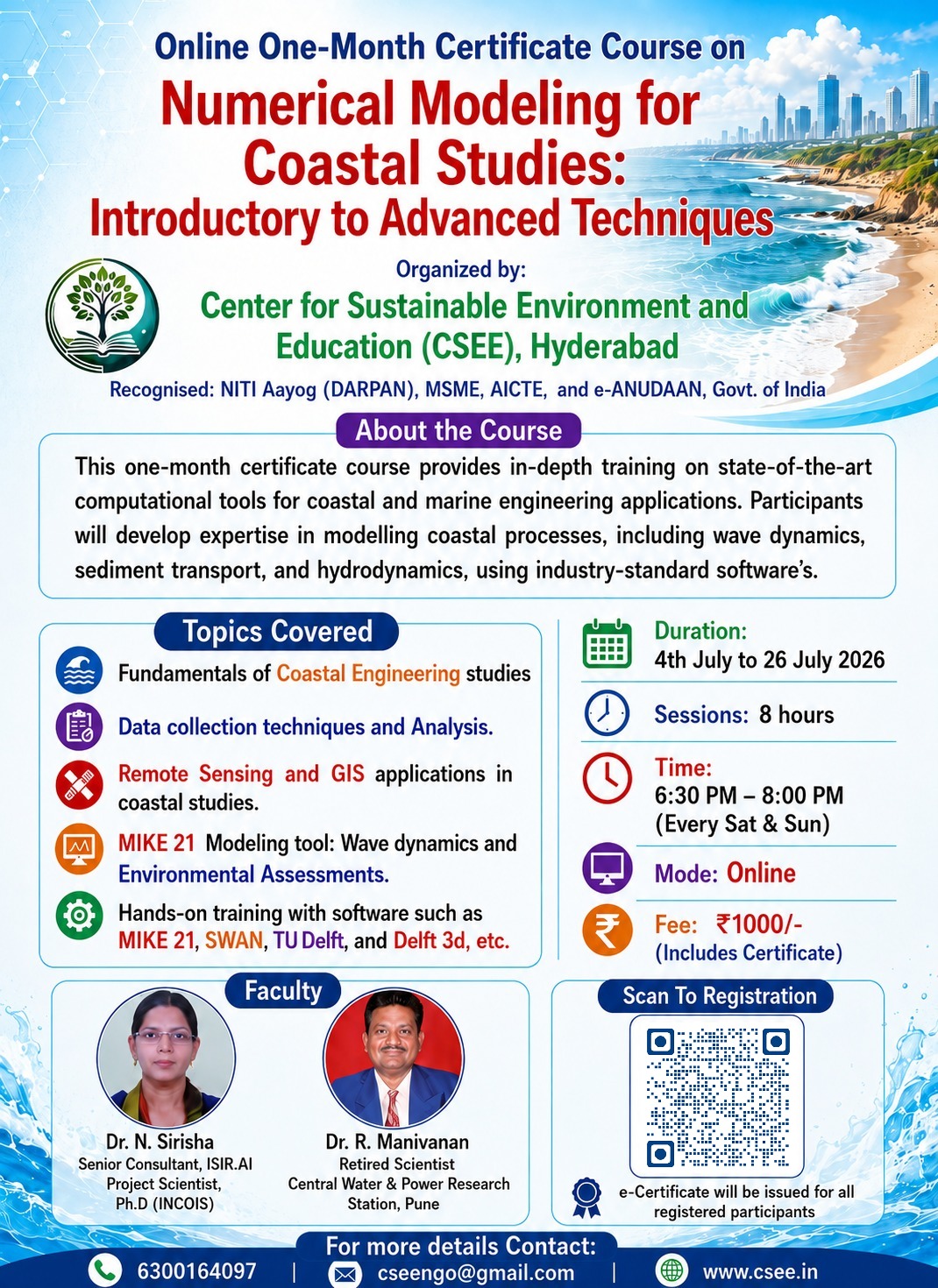 Online One-Month Certificate Course on
Numerical Modeling for Coastal Studies:
Introductory to Advanced Techniques

Organized by:
Center for Sustainable Environment and Education (CSEE), Hyderabad
Recognised: NITI Aayog (DARPAN), MSME, AICTE, and e-ANUDAAN, Govt. of India

About the Course
This one-month certificate course provides in-depth training on state-of-the-art computational tools for coastal and marine engineering applications. Participants will develop expertise in modelling coastal processes, including wave dynamics, sediment transport, and hydrodynamics, using industry-standard software's.

Topics Covered
Fundamentals of Coastal Engineering studies
Data collection techniques and Analysis.
Remote Sensing and GIS applications in coastal studies.
MIKE 21 Modeling tool: Wave dynamics and Environmental Assessments.
Hands-on training with software such as MIKE 21, SWAN, TU Delft, and Delft 3d, etc.

Duration:
4th July to 26 July 2026
Sessions: 8 hours
Time:
6:30 PM – 8:00 PM
(Every Sat & Sun)
Mode: Online
Fee: ₹1000/-
(Includes Certificate)

Faculty
Dr. N. Sirisha
Senior Consultant, ISIR.AI
Project Scientist,
Ph.D (INCOIS)

Dr. R. Manivanan
Retired Scientist
Central Water & Power Research Station, Pune

Scan To Registration
e-Certificate will be issued for all registered participants

For more details Contact:
6300164097 | cseengo@gmail.com | www.csee.in